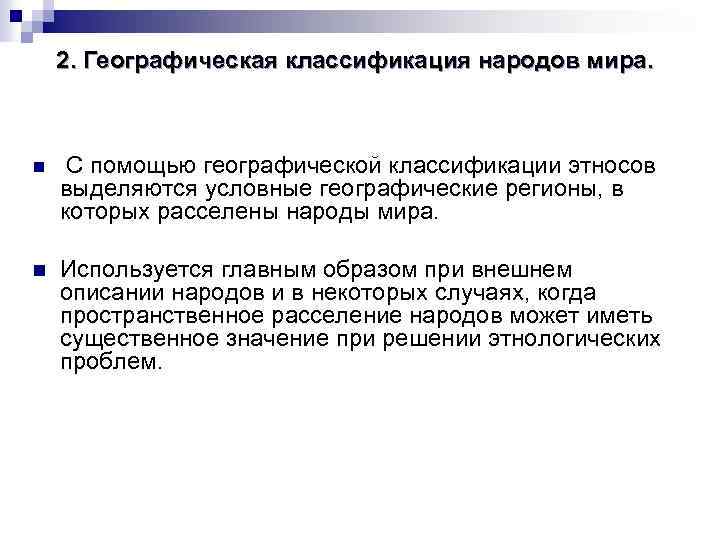 2. Географическая классификация народов мира.

С помощью географической классификации этносов выделяются условные географические регионы, в которых расселены народы мира.

Используется главным образом при внешнем описании народов и в некоторых случаях, когда пространственное расселение народов может иметь существенное значение при решении этнологических проблем.